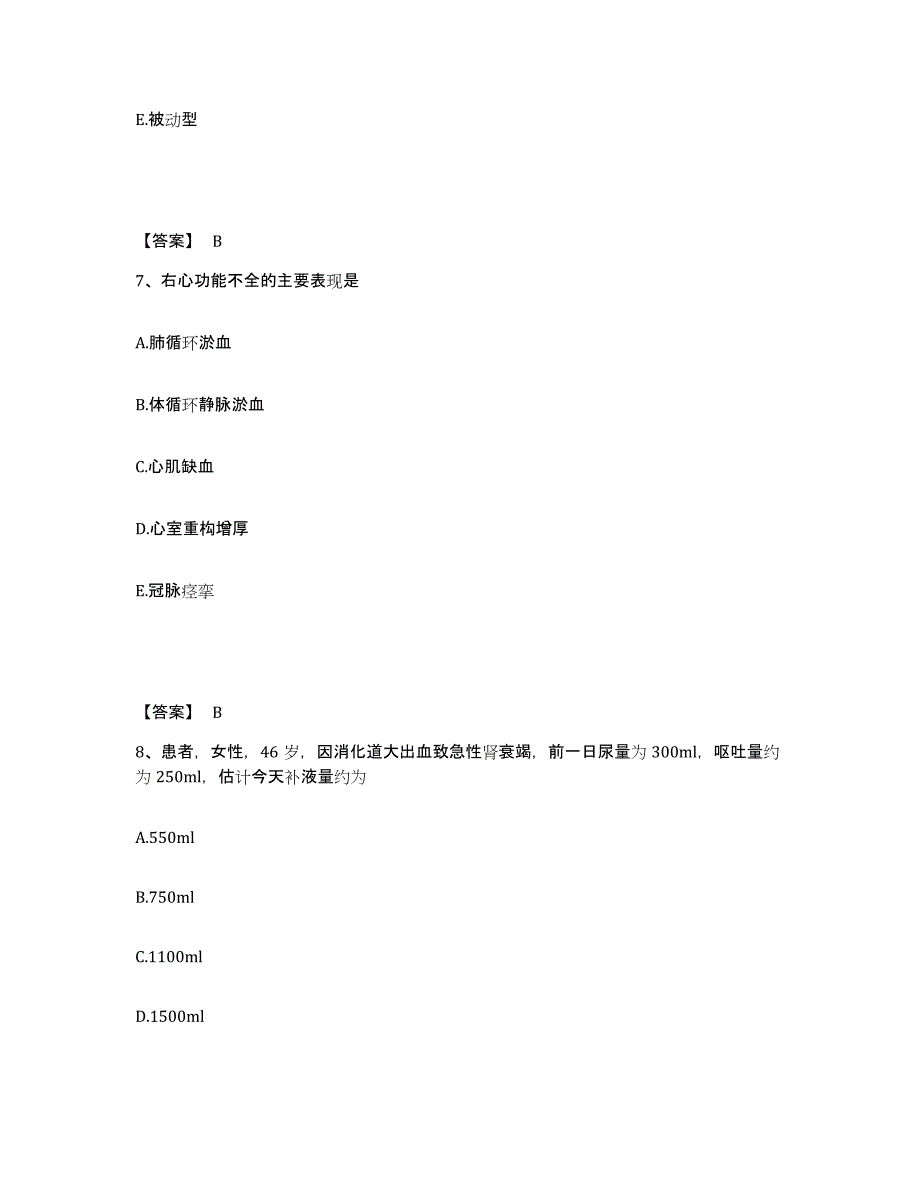 E.被动型

【答案】 B

7、右心功能不全的主要表现是

A.肺循环淤血

B.体循环静脉淤血

C.心肌缺血

D.心室重构增厚

E.冠脉痉挛

【答案】 B

8、患者，女性，46 岁，因消化道大出血致急性肾衰竭，前一日尿量为 300ml，呕吐量约为 250ml，估计今天补液量约为

A.550ml

B.750ml

C.1100ml

D.1500ml